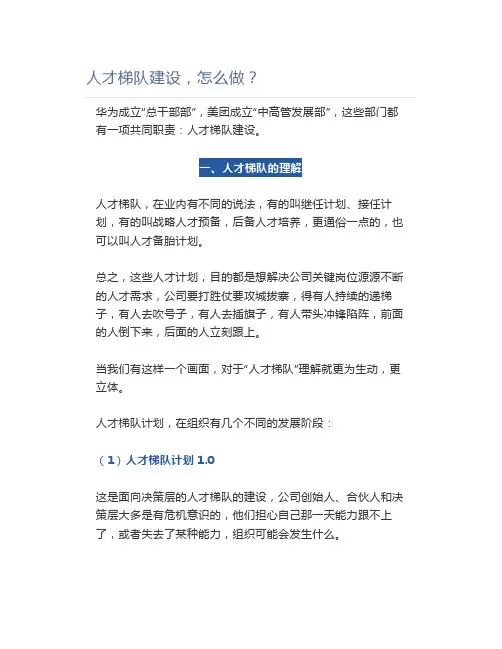 人才梯队建设，怎么做？

华为成立“总干部部”，美团成立“中高管发展部”，这些部门都有一项共同职责：人才梯队建设。

一、人才梯队的理解

人才梯队，在业内有不同的说法，有的叫继任计划、接任计划，有的叫战略人才预备，后备人才培养，更通俗一点的，也可以叫人才备胎计划。

总之，这些人才计划，目的都是想解决公司关键岗位源源不断的人才需求，公司要打胜仗要攻城拔寨，得有人持续的递梯子，有人去吹号子，有人去插旗子，有人带头冲锋陷阵，前面的人倒下来，后面的人立刻跟上。

当我们有这样一个画面，对于“人才梯队”理解就更为生动，更立体。

人才梯队计划，在组织有几个不同的发展阶段：

（1）人才梯队计划 1.0

这是面向决策层的人才梯队的建设，公司创始人、合伙人和决策层大多是有危机意识的，他们担心自己那一天能力跟不上了，或者失去了某种能力，组织可能会发生什么。